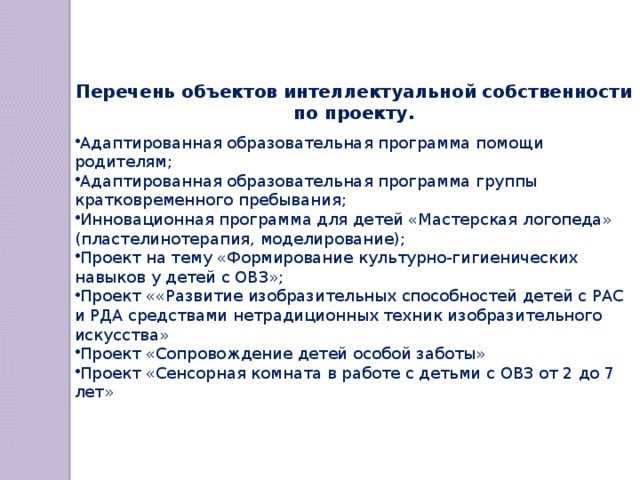 Перечень объектов интеллектуальной собственности по проекту.

•Адаптированная образовательная программа помощи родителям;
•Адаптированная образовательная программа группы кратковременного пребывания;
•Инновационная программа для детей «Мастерская логопеда» (пластелинотерапия, моделирование);
•Проект на тему «Формирование культурно-гигиенических навыков у детей с ОВЗ»;
•Проект ««Развитие изобразительных способностей детей с РАС и РДА средствами нетрадиционных техник изобразительного искусства»
•Проект «Сопровождение детей особой заботы»
•Проект «Сенсорная комната в работе с детьми с ОВЗ от 2 до 7 лет»